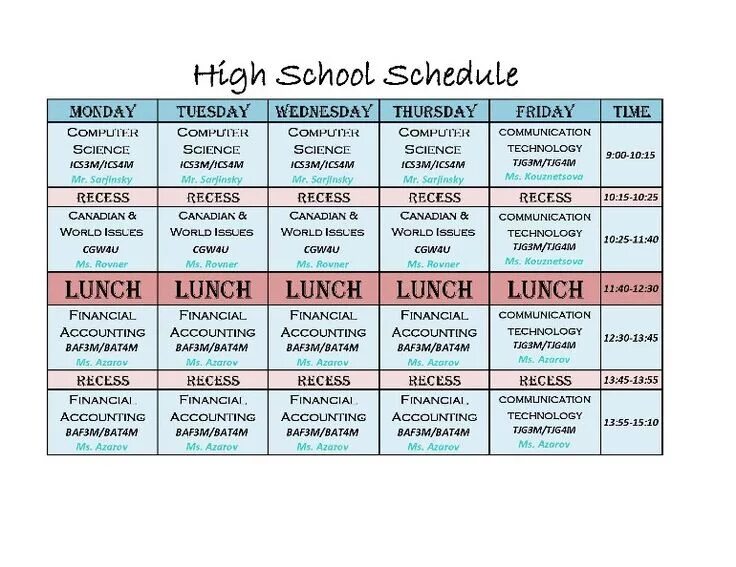 High School Schedule

| MONDAY | TUESDAY | WEDNESDAY | THURSDAY | FRIDAY | TIME |
|---|---|---|---|---|---|
| COMPUTER SCIENCE ICS3M/ICS4M Mr. Sarjinsky | COMPUTER SCIENCE ICS3M/ICS4M Mr. Sarjinsky | COMPUTER SCIENCE ICS3M/ICS4M Mr. Sarjinsky | COMPUTER SCIENCE ICS3M/ICS4M Mr. Sarjinsky | COMMUNICATION TECHNOLOGY TJG3M/TJG4M Ms. Kouznetsova | 9:00-10:15 |
| RECESS | RECESS | RECESS | RECESS | RECESS | 10:15-10:25 |
| CANADIAN & WORLD ISSUES CGW4U Ms. Rovner | CANADIAN & WORLD ISSUES CGW4U Ms. Rovner | CANADIAN & WORLD ISSUES CGW4U Ms. Rovner | CANADIAN & WORLD ISSUES CGW4U Ms. Rovner | COMMUNICATION TECHNOLOGY TJG3M/TJG4M Ms. Kouznetsova | 10:25-11:40 |
| LUNCH | LUNCH | LUNCH | LUNCH | LUNCH | 11:40-12:30 |
| FINANCIAL ACCOUNTING BAF3M/BAT4M Ms. Azarov | FINANCIAL ACCOUNTING BAF3M/BAT4M Ms. Azarov | FINANCIAL ACCOUNTING BAF3M/BAT4M Ms. Azarov | FINANCIAL ACCOUNTING BAF3M/BAT4M Ms. Azarov | COMMUNICATION TECHNOLOGY TJG3M/TJG4M Ms. Azarov | 12:30-13:45 |
| RECESS | RECESS | RECESS | RECESS | RECESS | 13:45-13:55 |
| FINANCIAL ACCOUNTING BAF3M/BAT4M Ms. Azarov | FINANCIAL ACCOUNTING BAF3M/BAT4M Ms. Azarov | FINANCIAL ACCOUNTING BAF3M/BAT4M Ms. Azarov | FINANCIAL ACCOUNTING BAF3M/BAT4M Ms. Azarov | COMMUNICATION TECHNOLOGY TJG3M/TJG4M Ms. Azarov | 13:55-15:10 |